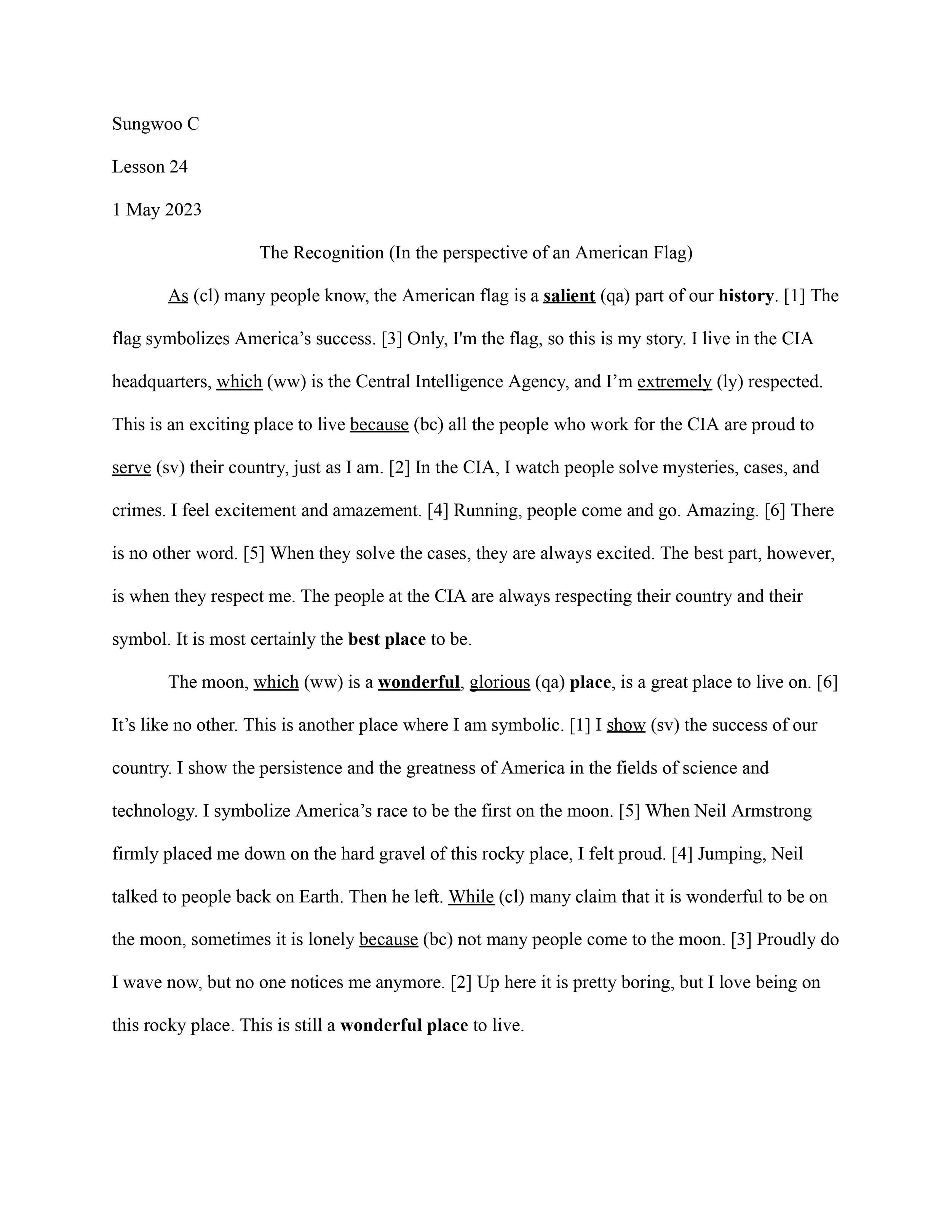 Sungwoo C

Lesson 24

1 May 2023

The Recognition (In the perspective of an American Flag)

As (cl) many people know, the American flag is a salient (qa) part of our history. [1] The flag symbolizes America's success. [3] Only, I'm the flag, so this is my story. I live in the CIA headquarters, which (ww) is the Central Intelligence Agency, and I'm extremely (ly) respected. This is an exciting place to live because (bc) all the people who work for the CIA are proud to serve (sv) their country, just as I am. [2] In the CIA, I watch people solve mysteries, cases, and crimes. I feel excitement and amazement. [4] Running, people come and go. Amazing. [6] There is no other word. [5] When they solve the cases, they are always excited. The best part, however, is when they respect me. The people at the CIA are always respecting their country and their symbol. It is most certainly the best place to be.

The moon, which (ww) is a wonderful, glorious (qa) place, is a great place to live on. [6] It's like no other. This is another place where I am symbolic. [1] I show (sv) the success of our country. I show the persistence and the greatness of America in the fields of science and technology. I symbolize America's race to be the first on the moon. [5] When Neil Armstrong firmly placed me down on the hard gravel of this rocky place, I felt proud. [4] Jumping, Neil talked to people back on Earth. Then he left. While (cl) many claim that it is wonderful to be on the moon, sometimes it is lonely because (bc) not many people come to the moon. [3] Proudly do I wave now, but no one notices me anymore. [2] Up here it is pretty boring, but I love being on this rocky place. This is still a wonderful place to live.